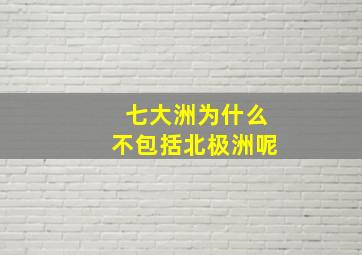 七大洲为什么
不包括北极洲呢